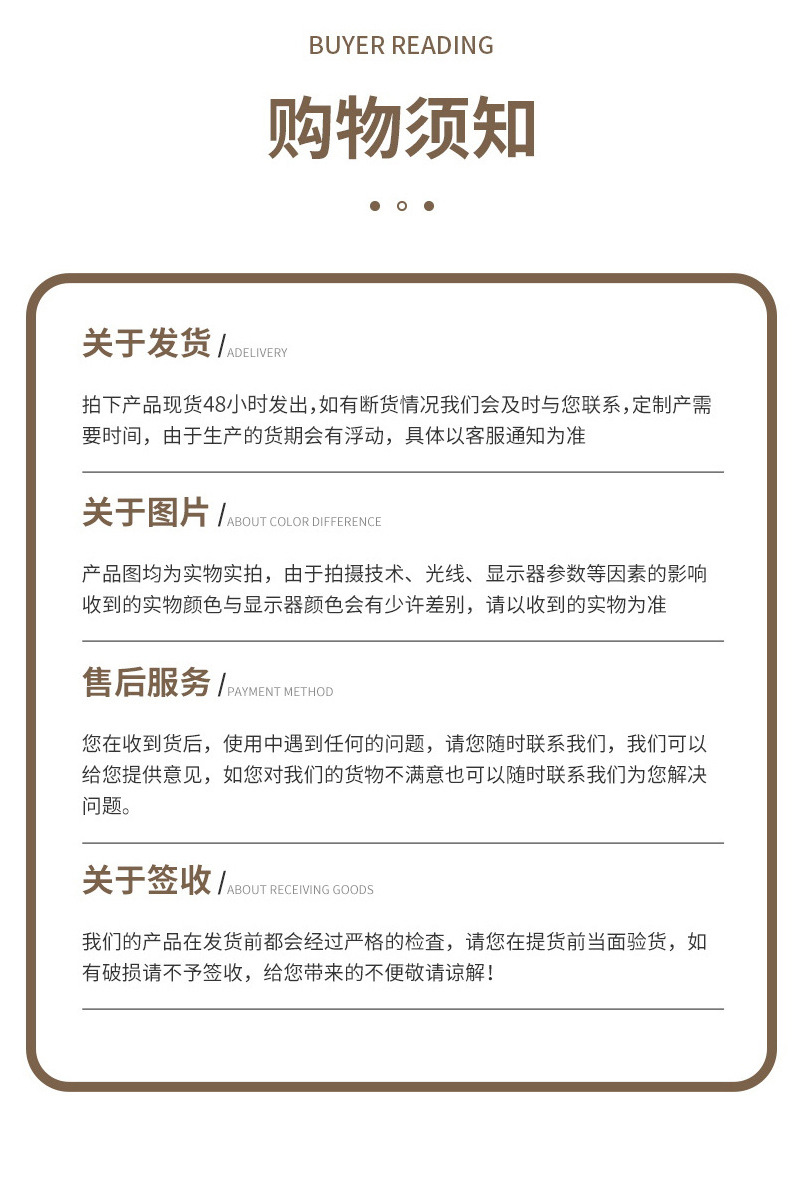 BUYER READING

购物须知

关于发货 / ADELIVERY

拍下产品现货48小时发出,如有断货情况我们会及时与您联系,定制产需要时间，由于生产的货期会有浮动，具体以客服通知为准

关于图片 / ABOUT COLOR DIFFERENCE

产品图均为实物实拍，由于拍摄技术、光线、显示器参数等因素的影响收到的实物颜色与显示器颜色会有少许差别，请以收到的实物为准

售后服务 / PAYMENT METHOD

您在收到货后，使用中遇到任何的问题，请您随时联系我们，我们可以给您提供意见，如您对我们的货物不满意也可以随时联系我们为您解决问题。

关于签收 / ABOUT RECEIVING GOODS

我们的产品在发货前都会经过严格的检查，请您在提货前当面验货，如有破损请不予签收，给您带来的不便敬请谅解！